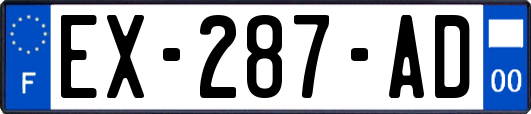 F
EX-287-AD
00